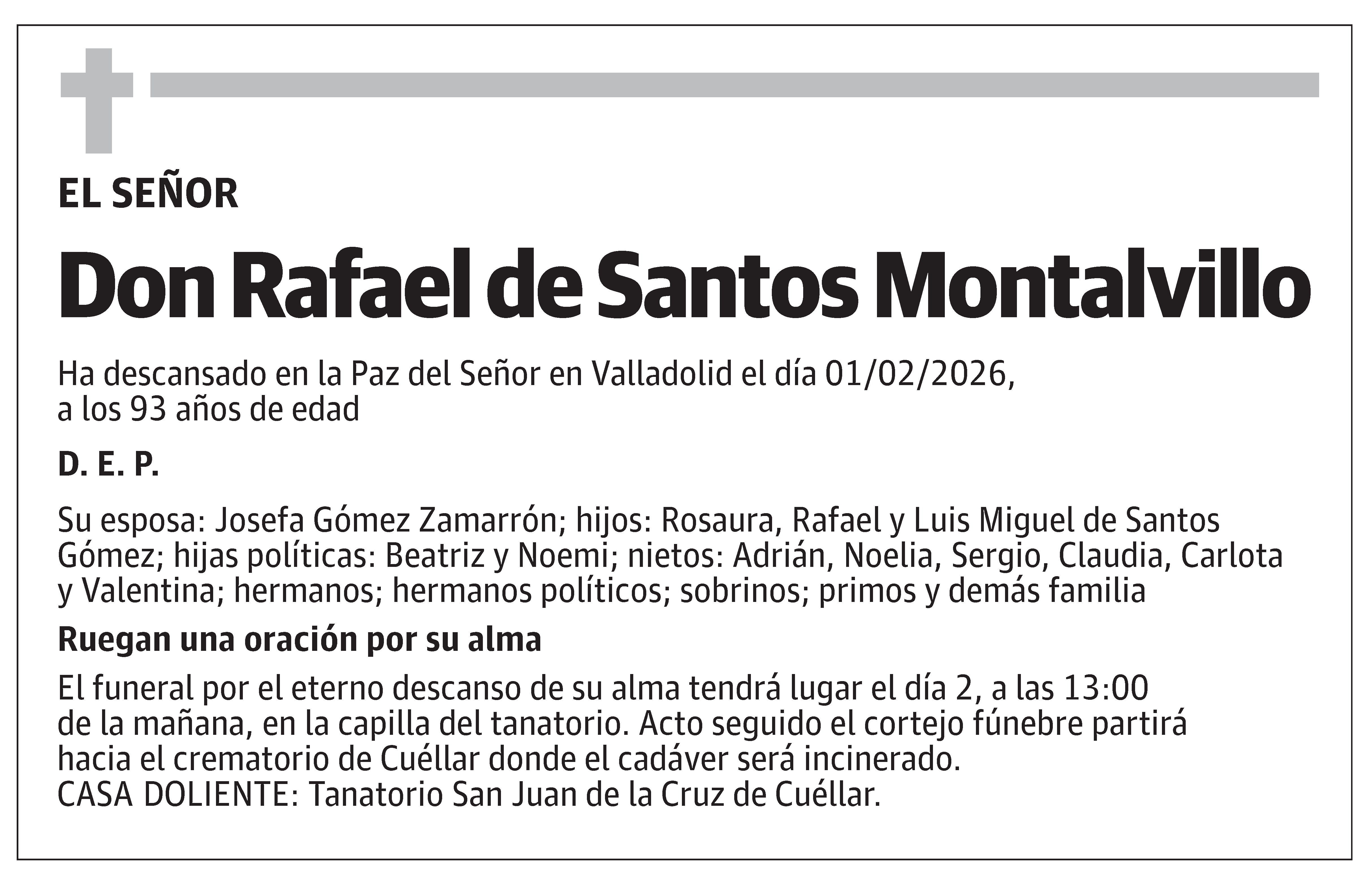 EL SEÑOR

Don Rafael de Santos Montalvillo

Ha descansado en la Paz del Señor en Valladolid el día 01/02/2026, a los 93 años de edad

D. E. P.

Su esposa: Josefa Gómez Zamarrón; hijos: Rosaura, Rafael y Luis Miguel de Santos Gómez; hijas políticas: Beatriz y Noemi; nietos: Adrián, Noelia, Sergio, Claudia, Carlota y Valentina; hermanos; hermanos políticos; sobrinos; primos y demás familia

Ruegan una oración por su alma

El funeral por el eterno descanso de su alma tendrá lugar el día 2, a las 13:00 de la mañana, en la capilla del tanatorio. Acto seguido el cortejo fúnebre partirá hacia el crematorio de Cuéllar donde el cadáver será incinerado.
CASA DOLIENTE: Tanatorio San Juan de la Cruz de Cuéllar.